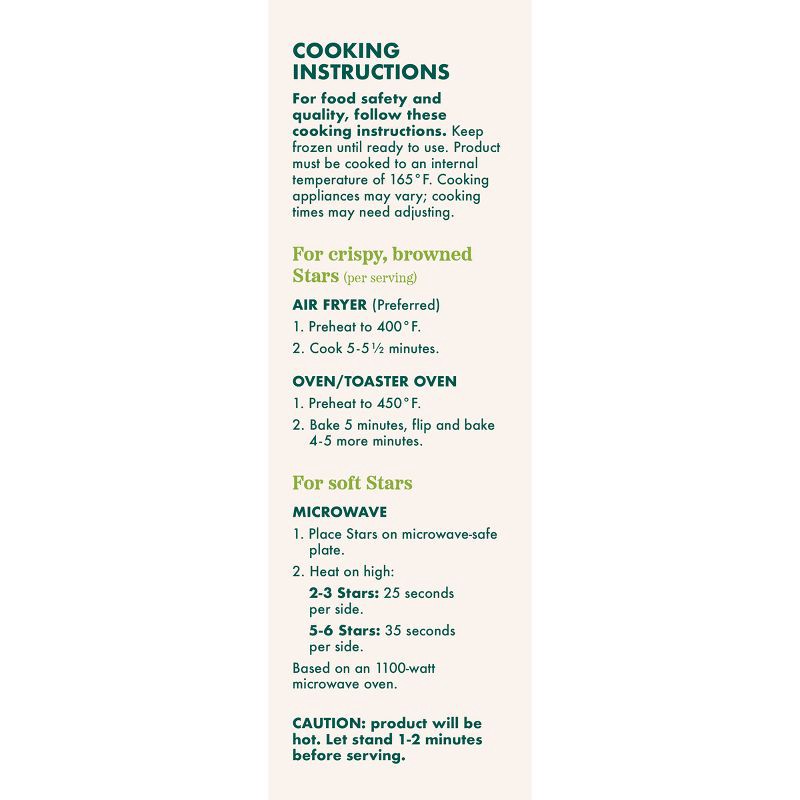 COOKING INSTRUCTIONS

For food safety and quality, follow these cooking instructions. Keep frozen until ready to use. Product must be cooked to an internal temperature of 165°F. Cooking appliances may vary; cooking times may need adjusting.

For crispy, browned Stars (per serving)

AIR FRYER (Preferred)

1. Preheat to 400°F.

2. Cook 5-5½ minutes.

OVEN/TOASTER OVEN

1. Preheat to 450°F.

2. Bake 5 minutes, flip and bake 4-5 more minutes.

For soft Stars

MICROWAVE

1. Place Stars on microwave-safe plate.

2. Heat on high:

2-3 Stars: 25 seconds per side.

5-6 Stars: 35 seconds per side.

Based on an 1100-watt microwave oven.

CAUTION: product will be hot. Let stand 1-2 minutes before serving.